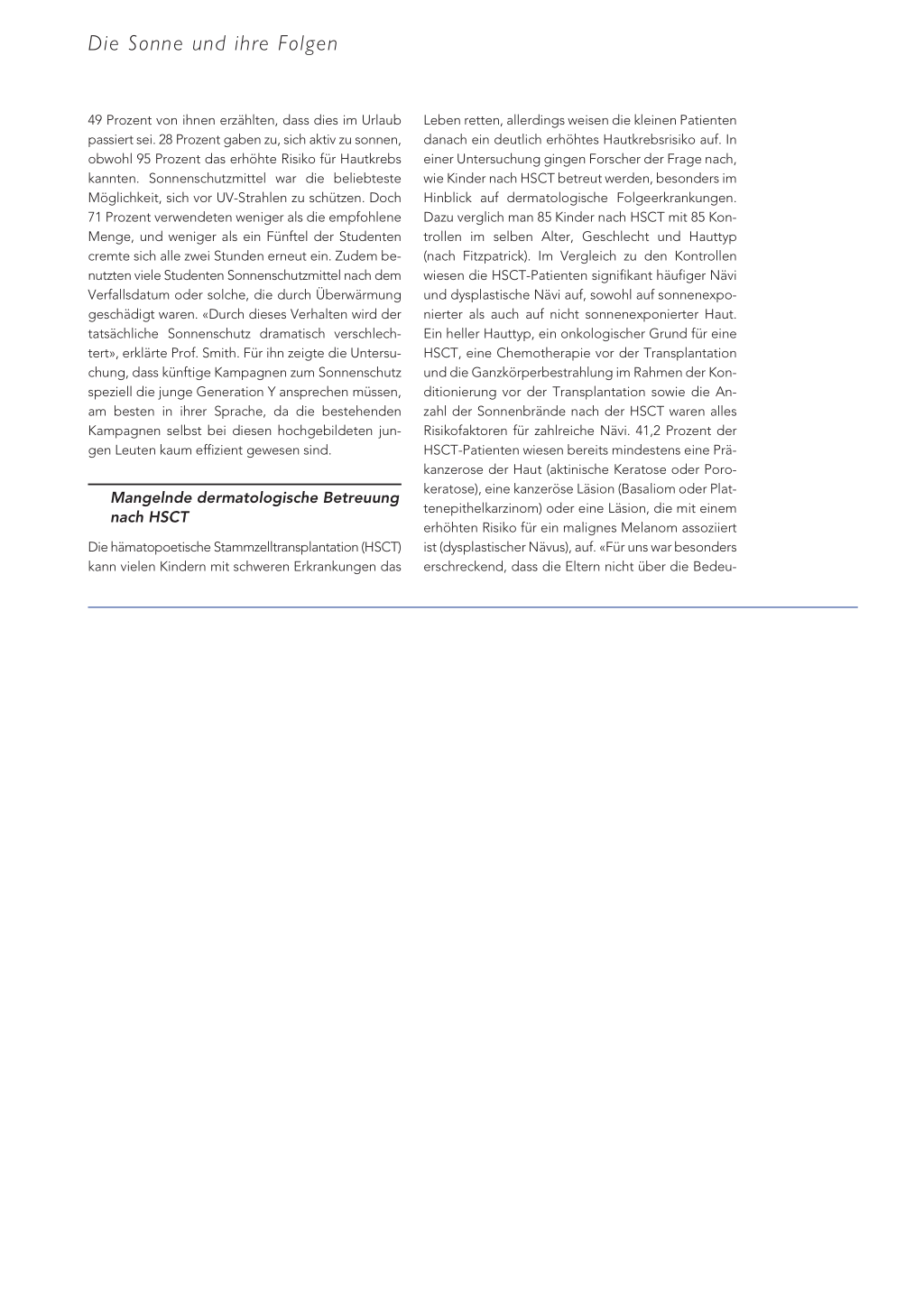 Die Sonne und ihre Folgen

49 Prozent von ihnen erzählten, dass dies im Urlaub passiert sei. 28 Prozent gaben zu, sich aktiv zu sonnen, obwohl 95 Prozent das erhöhte Risiko für Hautkrebs kannten. Sonnenschutzmittel war die beliebteste Möglichkeit, sich vor UV-Strahlen zu schützen. Doch 71 Prozent verwendeten weniger als die empfohlene Menge, und weniger als ein Fünftel der Studenten cremte sich alle zwei Stunden erneut ein. Zudem benutzten viele Studenten Sonnenschutzmittel nach dem Verfallsdatum oder solche, die durch Überwärmung geschädigt waren. «Durch dieses Verhalten wird der tatsächliche Sonnenschutz dramatisch verschlechtert», erklärte Prof. Smith. Für ihn zeigte die Untersuchung, dass künftige Kampagnen zum Sonnenschutz speziell die junge Generation Y ansprechen müssen, am besten in ihrer Sprache, da die bestehenden Kampagnen selbst bei diesen hochgebildeten jungen Leuten kaum effizient gewesen sind.

Mangelnde dermatologische Betreuung nach HSCT

Die hämatopoetische Stammzelltransplantation (HSCT) kann vielen Kindern mit schweren Erkrankungen das Leben retten, allerdings weisen die kleinen Patienten danach ein deutlich erhöhtes Hautkrebsrisiko auf. In einer Untersuchung gingen Forscher der Frage nach, wie Kinder nach HSCT betreut werden, besonders im Hinblick auf dermatologische Folgeerkrankungen. Dazu verglich man 85 Kinder nach HSCT mit 85 Kontrollen im selben Alter, Geschlecht und Hauttyp (nach Fitzpatrick). Im Vergleich zu den Kontrollen wiesen die HSCT-Patienten signifikant häufiger Nävi und dysplastische Nävi auf, sowohl auf sonnenexponierter als auch auf nicht sonnenexponierter Haut. Ein heller Hauttyp, ein onkologischer Grund für eine HSCT, eine Chemotherapie vor der Transplantation und die Ganzkörperbestrahlung im Rahmen der Konditionierung vor der Transplantation sowie die Anzahl der Sonnenbrände nach der HSCT waren alles Risikofaktoren für zahlreiche Nävi. 41,2 Prozent der HSCT-Patienten wiesen bereits mindestens eine Präkanzerose der Haut (aktinische Keratose oder Porokeratose), eine kanzeröse Läsion (Basaliom oder Plattenepithelkarzinom) oder eine Läsion, die mit einem erhöhten Risiko für ein malignes Melanom assoziiert ist (dysplastischer Nävus), auf. «Für uns war besonders erschreckend, dass die Eltern nicht über die Bedeu-